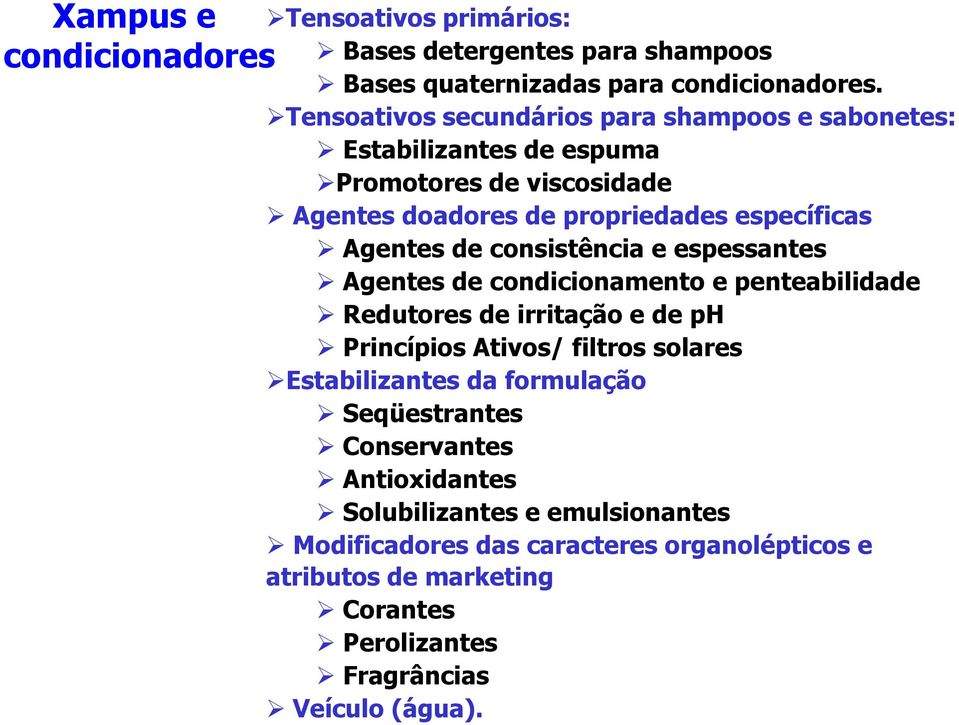 Xampus e condicionadores

➢Tensoativos primários:
➢ Bases detergentes para shampoos
➢ Bases quaternizadas para condicionadores.
➢Tensoativos secundários para shampoos e sabonetes:
➢ Estabilizantes de espuma
➢Promotores de viscosidade
➢ Agentes doadores de propriedades específicas
➢ Agentes de consistência e espessantes
➢ Agentes de condicionamento e penteabilidade
➢ Redutores de irritação e de pH
➢ Princípios Ativos/ filtros solares
➢Estabilizantes da formulação
➢ Seqüestrantes
➢ Conservantes
➢ Antioxidantes
➢ Solubilizantes e emulsionantes
➢ Modificadores das caracteres organolépticos e atributos de marketing
➢ Corantes
➢ Perolizantes
➢ Fragrâncias
➢ Veículo (água).